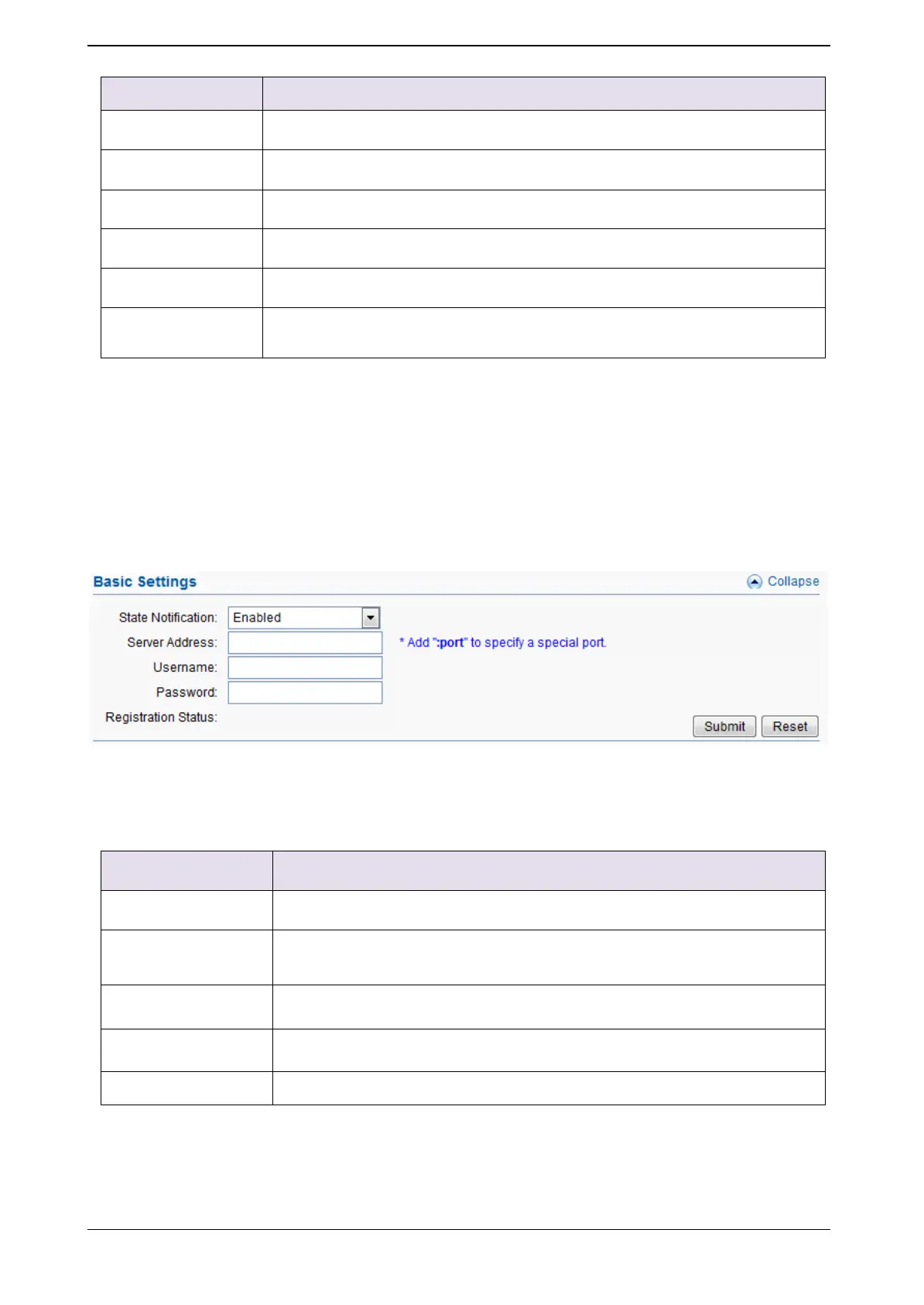 Basic Settings

Collapse

State Notification: Enabled

Server Address:

* Add ":port" to specify a special port.

Username:

Password:

Registration Status:

Submit

Reset